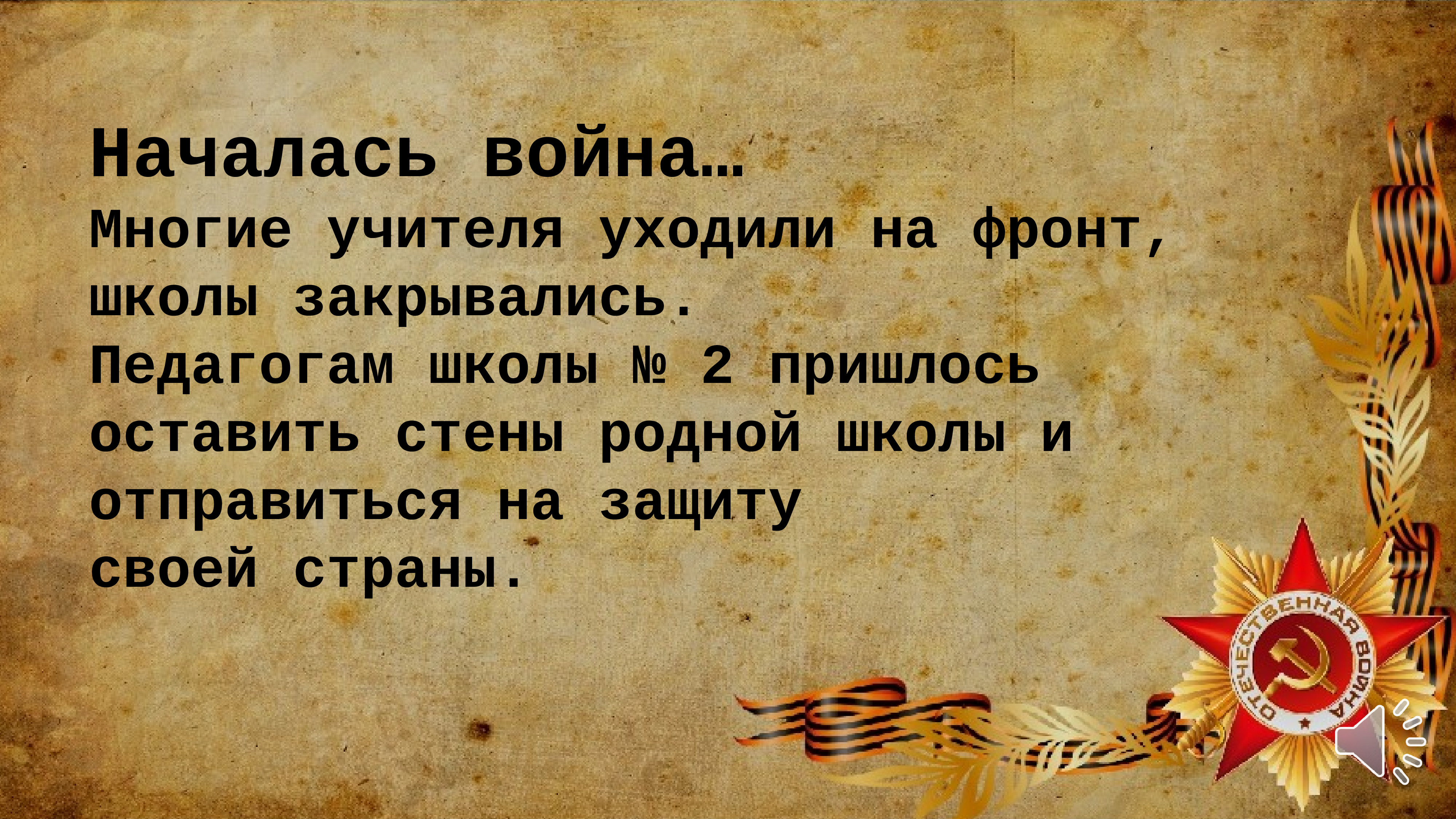 Началась война…
Многие учителя уходили на фронт, школы закрывались.
Педагогам школы № 2 пришлось оставить стены родной школы и отправиться на защиту своей страны.

ОТЕЧЕСТВЕННАЯ ВОЙНА